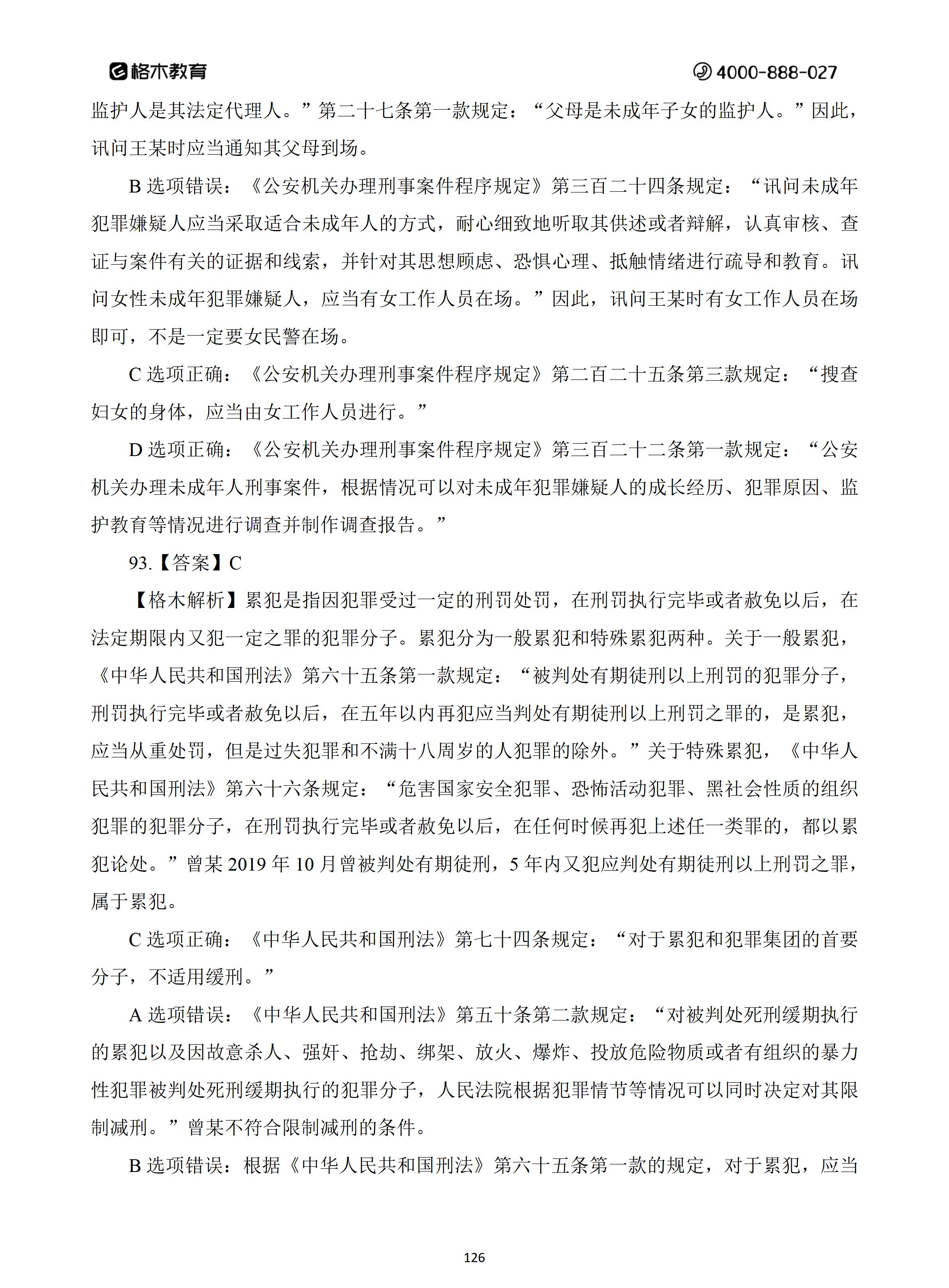 格木教育 4000-888-027

监护人是其法定代理人。”第二十七条第一款规定：“父母是未成年子女的监护人。”因此，讯问王某时应当通知其父母到场。

B 选项错误：《公安机关办理刑事案件程序规定》第三百二十四条规定：“讯问未成年犯罪嫌疑人应当采取适合未成年人的方式，耐心细致地听取其供述或者辩解，认真审核、查证与案件有关的证据和线索，并针对其思想顾虑、恐惧心理、抵触情绪进行疏导和教育。讯问女性未成年犯罪嫌疑人，应当有女工作人员在场。”因此，讯问王某时有女工作人员在场即可，不是一定要女民警在场。

C 选项正确：《公安机关办理刑事案件程序规定》第二百二十五条第三款规定：“搜查妇女的身体，应当由女工作人员进行。”

D 选项正确：《公安机关办理刑事案件程序规定》第三百二十二条第一款规定：“公安机关办理未成年人刑事案件，根据情况可以对未成年犯罪嫌疑人的成长经历、犯罪原因、监护教育等情况进行调查并制作调查报告。”

93.【答案】C

【格木解析】累犯是指因犯罪受过一定的刑罚处罚，在刑罚执行完毕或者赦免以后，在法定期限内又犯一定之罪的犯罪分子。累犯分为一般累犯和特殊累犯两种。关于一般累犯，《中华人民共和国刑法》第六十五条第一款规定：“被判处有期徒刑以上刑罚的犯罪分子，刑罚执行完毕或者赦免以后，在五年以内再犯应当判处有期徒刑以上刑罚之罪的，是累犯，应当从重处罚，但是过失犯罪和不满十八周岁的人犯罪的除外。”关于特殊累犯，《中华人民共和国刑法》第六十六条规定：“危害国家安全犯罪、恐怖活动犯罪、黑社会性质的组织犯罪的犯罪分子，在刑罚执行完毕或者赦免以后，在任何时候再犯上述任一类罪的，都以累犯论处。”曾某 2019 年 10 月曾被判处有期徒刑，5 年内又犯应判处有期徒刑以上刑罚之罪，属于累犯。

C 选项正确：《中华人民共和国刑法》第七十四条规定：“对于累犯和犯罪集团的首要分子，不适用缓刑。”

A 选项错误：《中华人民共和国刑法》第五十条第二款规定：“对被判处死刑缓期执行的累犯以及因故意杀人、强奸、抢劫、绑架、放火、爆炸、投放危险物质或者有组织的暴力性犯罪被判处死刑缓期执行的犯罪分子，人民法院根据犯罪情节等情况可以同时决定对其限制减刑。”曾某不符合限制减刑的条件。

B 选项错误：根据《中华人民共和国刑法》第六十五条第一款的规定，对于累犯，应当

126